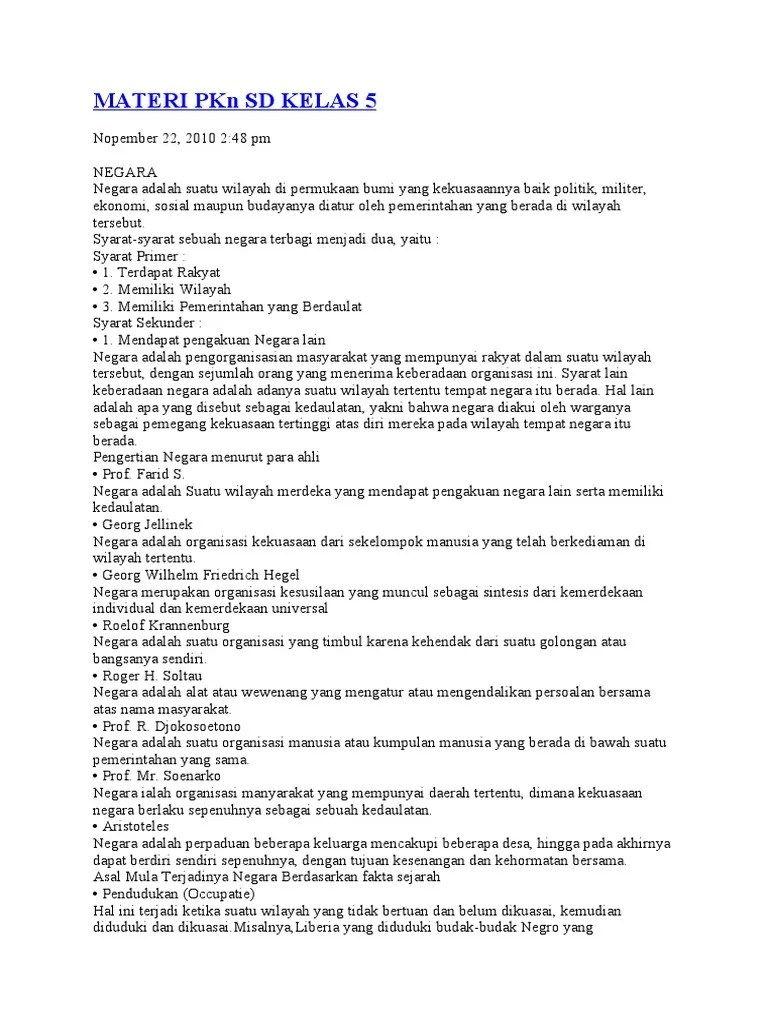 MATERI PKn SD KELAS 5

Nopember 22, 2010 2:48 pm

NEGARA
Negara adalah suatu wilayah di permukaan bumi yang kekuasaannya baik politik, militer, ekonomi, sosial maupun budayanya diatur oleh pemerintahan yang berada di wilayah tersebut.
Syarat-syarat sebuah negara terbagi menjadi dua, yaitu :
Syarat Primer :
• 1. Terdapat Rakyat
• 2. Memiliki Wilayah
• 3. Memiliki Pemerintahan yang Berdaulat
Syarat Sekunder :
• 1. Mendapat pengakuan Negara lain
Negara adalah pengorganisasian masyarakat yang mempunyai rakyat dalam suatu wilayah tersebut, dengan sejumlah orang yang menerima keberadaan organisasi ini. Syarat lain keberadaan negara adalah adanya suatu wilayah tertentu tempat negara itu berada. Hal lain adalah apa yang disebut sebagai kedaulatan, yakni bahwa negara diakui oleh warganya sebagai pemegang kekuasaan tertinggi atas diri mereka pada wilayah tempat negara itu berada.
Pengertian Negara menurut para ahli
• Prof. Farid S.
Negara adalah Suatu wilayah merdeka yang mendapat pengakuan negara lain serta memiliki kedaulatan.
• Georg Jellinek
Negara adalah organisasi kekuasaan dari sekelompok manusia yang telah berkediaman di wilayah tertentu.
• Georg Wilhelm Friedrich Hegel
Negara merupakan organisasi kesusilaan yang muncul sebagai sintesis dari kemerdekaan individual dan kemerdekaan universal
• Roelof Krannenburg
Negara adalah suatu organisasi yang timbul karena kehendak dari suatu golongan atau bangsanya sendiri.
• Roger H. Soltau
Negara adalah alat atau wewenang yang mengatur atau mengendalikan persoalan bersama atas nama masyarakat.
• Prof. R. Djokosoetono
Negara adalah suatu organisasi manusia atau kumpulan manusia yang berada di bawah suatu pemerintahan yang sama.
• Prof. Mr. Soenarko
Negara ialah organisasi manyarakat yang mempunyai daerah tertentu, dimana kekuasaan negara berlaku sepenuhnya sebagai sebuah kedaulatan.
• Aristoteles
Negara adalah perpaduan beberapa keluarga mencakupi beberapa desa, hingga pada akhirnya dapat berdiri sendiri sepenuhnya, dengan tujuan kesenangan dan kehormatan bersama.
Asal Mula Terjadinya Negara Berdasarkan fakta sejarah
• Pendudukan (Occupatie)
Hal ini terjadi ketika suatu wilayah yang tidak bertuan dan belum dikuasai, kemudian diduduki dan dikuasai.Misalnya,Liberia yang diduduki budak-budak Negro yang